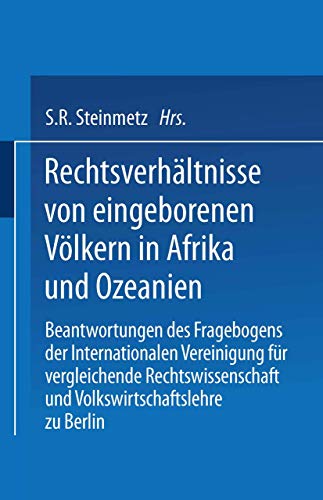 S.R. Steinmetz Hrs.

Rechtsverhältnisse von eingeborenen Völkern in Afrika und Ozeanien

Beantwortungen des Fragebogens der Internationalen Vereinigung für vergleichende Rechtswissenschaft und Volkswirtschaftslehre zu Berlin